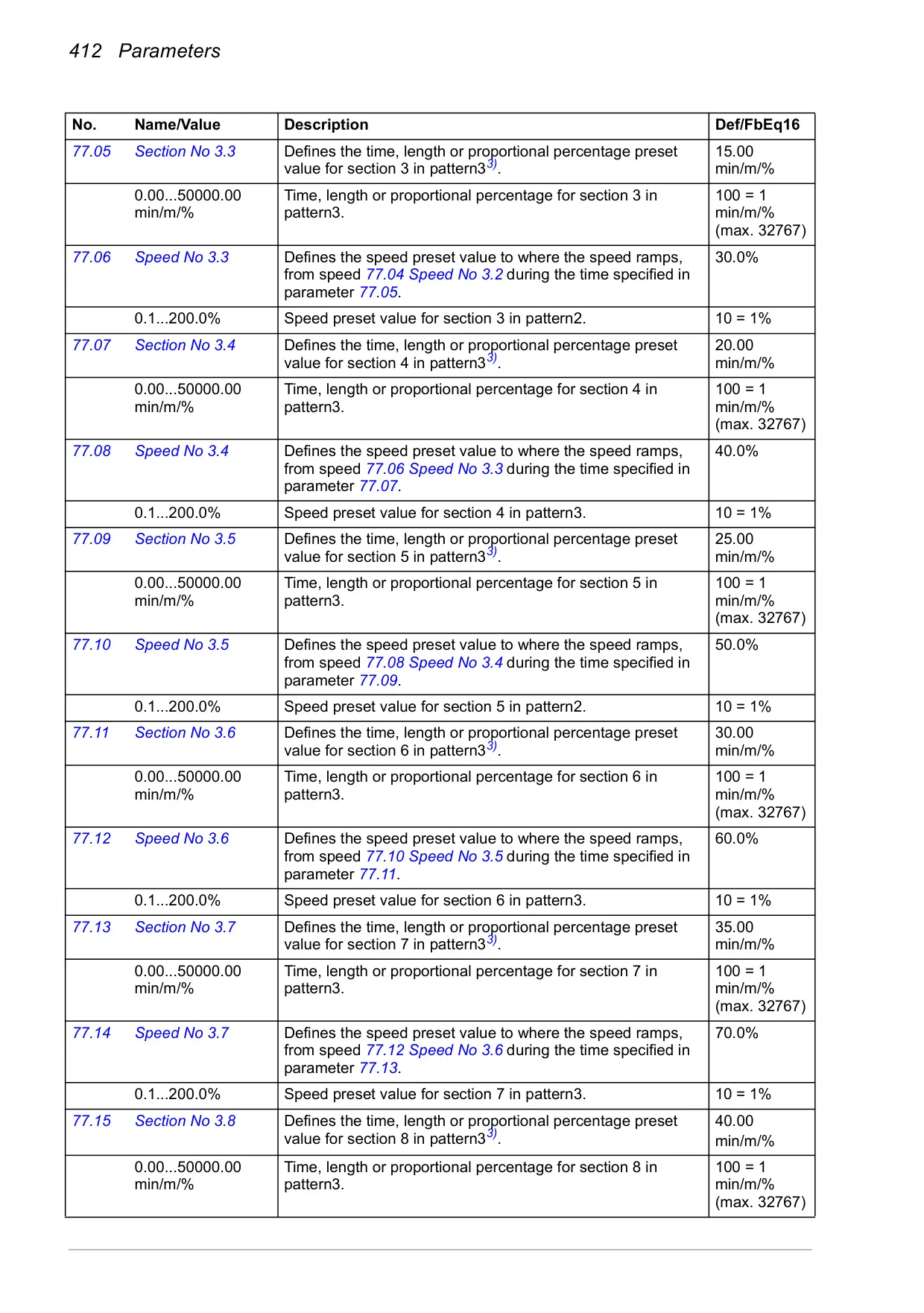 412 Parameters

| No. | Name/Value | Description | Def/FbEq16 |
|---|---|---|---|
| 77.05 | Section No 3.3 | Defines the time, length or proportional percentage preset value for section 3 in pattern3$^{3)}$. | 15.00 min/m/% |
| | 0.00...50000.00 min/m/% | Time, length or proportional percentage for section 3 in pattern3. | 100 = 1 min/m/% (max. 32767) |
| 77.06 | Speed No 3.3 | Defines the speed preset value to where the speed ramps, from speed 77.04 Speed No 3.2 during the time specified in parameter 77.05. | 30.0% |
| | 0.1...200.0% | Speed preset value for section 3 in pattern2. | 10 = 1% |
| 77.07 | Section No 3.4 | Defines the time, length or proportional percentage preset value for section 4 in pattern3$^{3)}$. | 20.00 min/m/% |
| | 0.00...50000.00 min/m/% | Time, length or proportional percentage for section 4 in pattern3. | 100 = 1 min/m/% (max. 32767) |
| 77.08 | Speed No 3.4 | Defines the speed preset value to where the speed ramps, from speed 77.06 Speed No 3.3 during the time specified in parameter 77.07. | 40.0% |
| | 0.1...200.0% | Speed preset value for section 4 in pattern3. | 10 = 1% |
| 77.09 | Section No 3.5 | Defines the time, length or proportional percentage preset value for section 5 in pattern3$^{3)}$. | 25.00 min/m/% |
| | 0.00...50000.00 min/m/% | Time, length or proportional percentage for section 5 in pattern3. | 100 = 1 min/m/% (max. 32767) |
| 77.10 | Speed No 3.5 | Defines the speed preset value to where the speed ramps, from speed 77.08 Speed No 3.4 during the time specified in parameter 77.09. | 50.0% |
| | 0.1...200.0% | Speed preset value for section 5 in pattern2. | 10 = 1% |
| 77.11 | Section No 3.6 | Defines the time, length or proportional percentage preset value for section 6 in pattern3$^{3)}$. | 30.00 min/m/% |
| | 0.00...50000.00 min/m/% | Time, length or proportional percentage for section 6 in pattern3. | 100 = 1 min/m/% (max. 32767) |
| 77.12 | Speed No 3.6 | Defines the speed preset value to where the speed ramps, from speed 77.10 Speed No 3.5 during the time specified in parameter 77.11. | 60.0% |
| | 0.1...200.0% | Speed preset value for section 6 in pattern3. | 10 = 1% |
| 77.13 | Section No 3.7 | Defines the time, length or proportional percentage preset value for section 7 in pattern3$^{3)}$. | 35.00 min/m/% |
| | 0.00...50000.00 min/m/% | Time, length or proportional percentage for section 7 in pattern3. | 100 = 1 min/m/% (max. 32767) |
| 77.14 | Speed No 3.7 | Defines the speed preset value to where the speed ramps, from speed 77.12 Speed No 3.6 during the time specified in parameter 77.13. | 70.0% |
| | 0.1...200.0% | Speed preset value for section 7 in pattern3. | 10 = 1% |
| 77.15 | Section No 3.8 | Defines the time, length or proportional percentage preset value for section 8 in pattern3$^{3)}$. | 40.00 min/m/% |
| | 0.00...50000.00 min/m/% | Time, length or proportional percentage for section 8 in pattern3. | 100 = 1 min/m/% (max. 32767) |